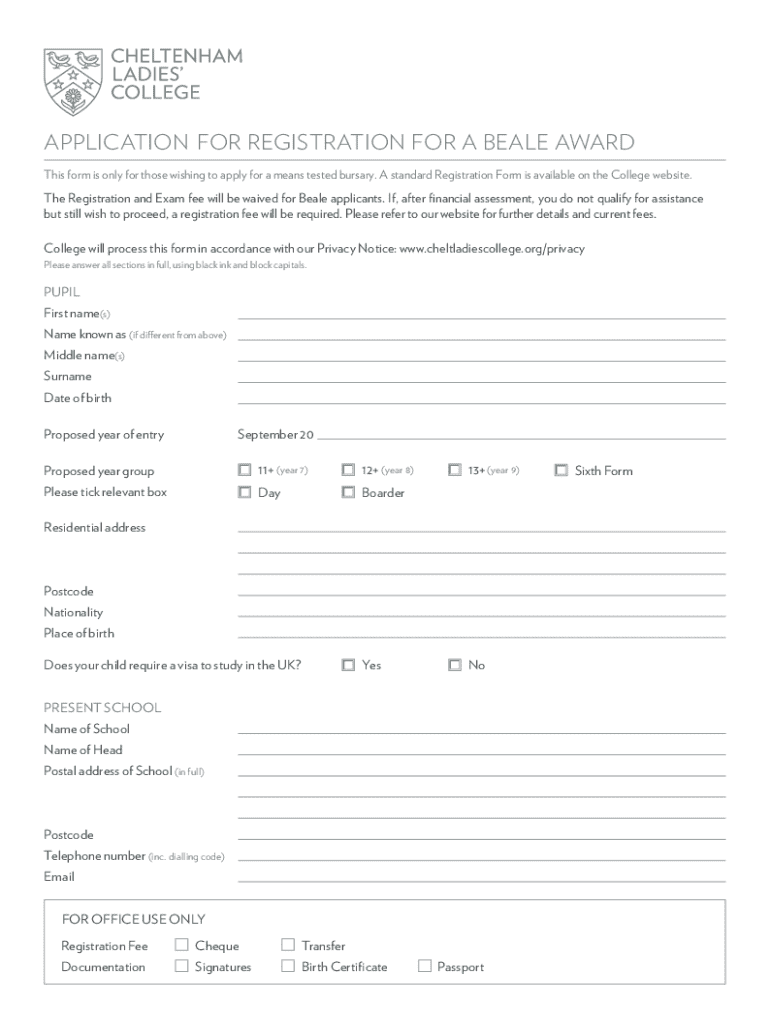 CHELTENHAM LADIES' COLLEGE

APPLICATION FOR REGISTRATION FOR A BEALE AWARD

This form is only for those wishing to apply for a means tested bursary. A standard Registration Form is available on the College website.

The Registration and Exam fee will be waived for Beale applicants. If, after financial assessment, you do not qualify for assistance but still wish to proceed, a registration fee will be required. Please refer to our website for further details and current fees.

College will process this form in accordance with our Privacy Notice: www.cheltladiescollege.org/privacy
Please answer all sections in full, using black ink and block capitals.

PUPIL
First name(s)
Name known as (if different from above)
Middle name(s)
Surname
Date of birth

Proposed year of entry September 20

Proposed year group ☐ 11+ (year 7) ☐ 12+ (year 8) ☐ 13+ (year 9) ☐ Sixth Form
Please tick relevant box ☐ Day ☐ Boarder

Residential address

Postcode
Nationality
Place of birth

Does your child require a visa to study in the UK? ☐ Yes ☐ No

PRESENT SCHOOL
Name of School
Name of Head
Postal address of School (in full)

Postcode
Telephone number (inc. dialling code)
Email

FOR OFFICE USE ONLY
Registration Fee ☐ Cheque ☐ Transfer
Documentation ☐ Signatures ☐ Birth Certificate ☐ Passport